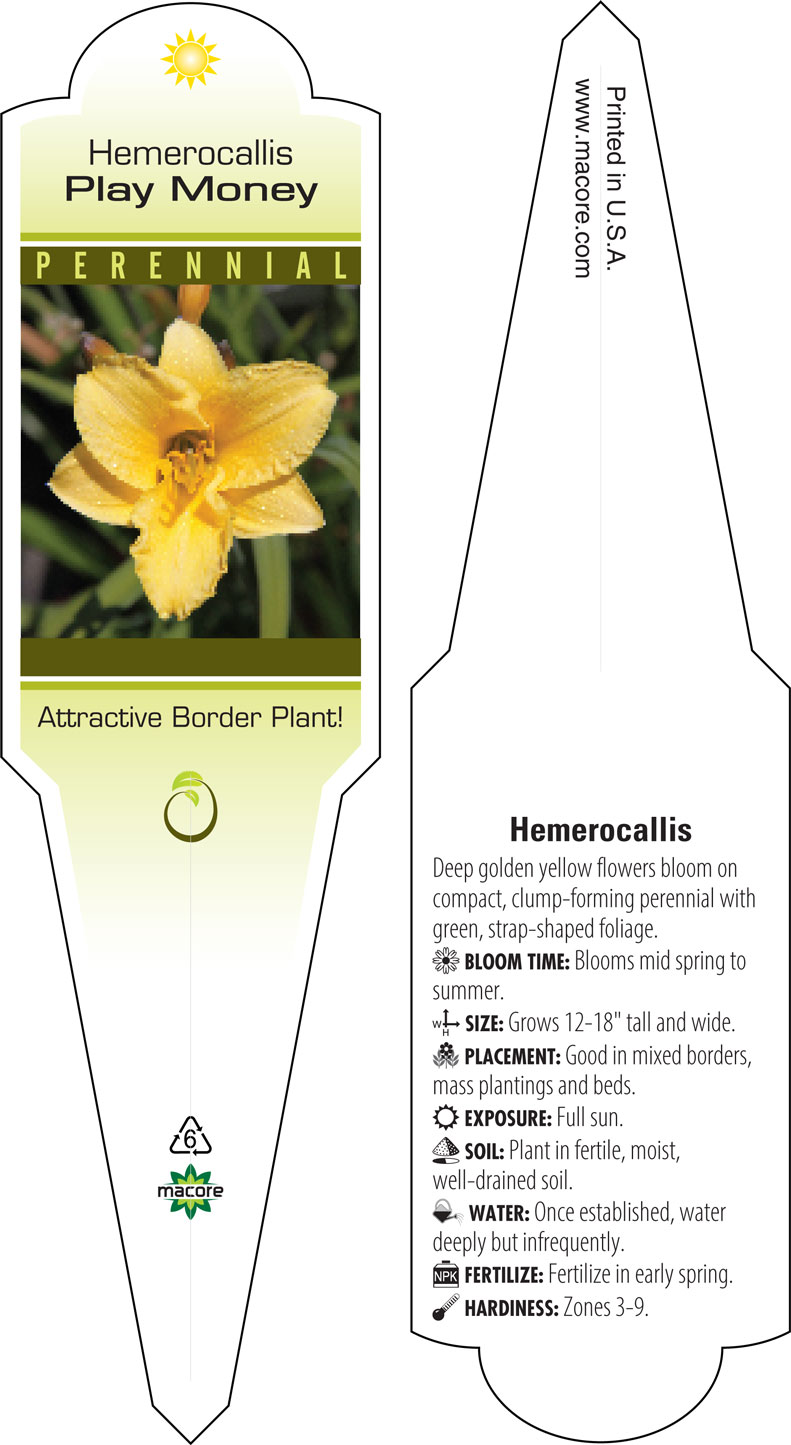 Hemerocallis
Play Money

PERENNIAL

Attractive Border Plant!

6

macore

Printed in U.S.A.
www.macore.com

Hemerocallis

Deep golden yellow flowers bloom on compact, clump-forming perennial with green, strap-shaped foliage.

BLOOM TIME: Blooms mid spring to summer.

W H SIZE: Grows 12-18" tall and wide.

PLACEMENT: Good in mixed borders, mass plantings and beds.

EXPOSURE: Full sun.

SOIL: Plant in fertile, moist, well-drained soil.

WATER: Once established, water deeply but infrequently.

NPK FERTILIZE: Fertilize in early spring.

HARDINESS: Zones 3-9.